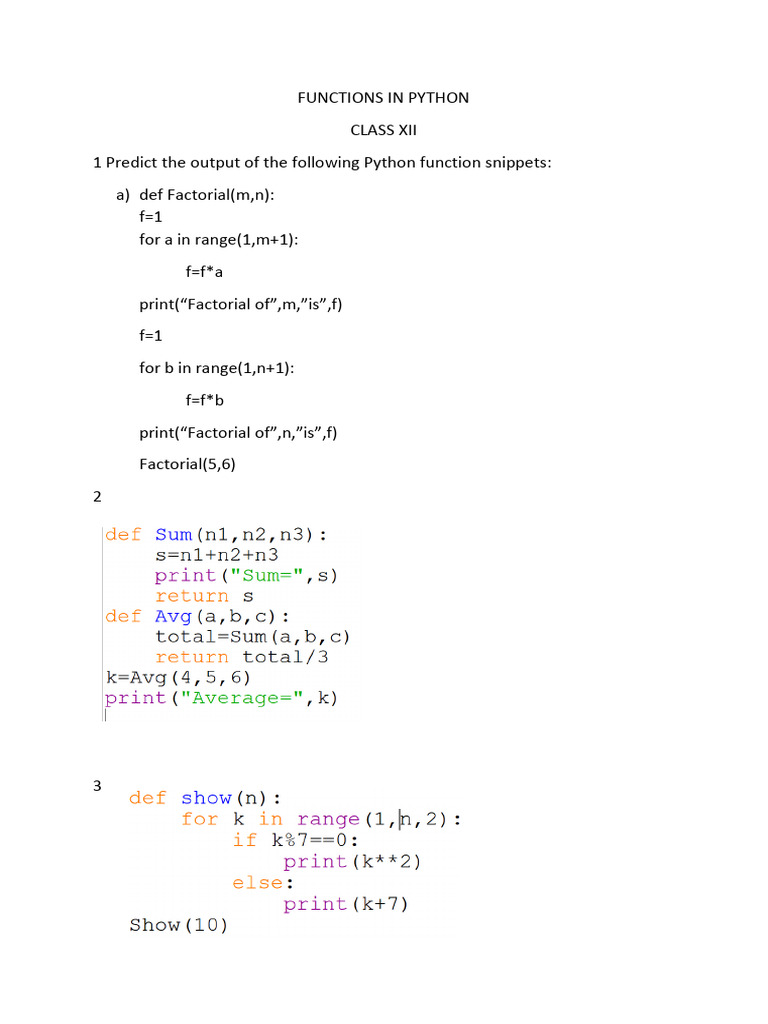 FUNCTIONS IN PYTHON

CLASS XII

1 Predict the output of the following Python function snippets:

a) def Factorial(m,n):
f=1
for a in range(1,m+1):

f=f*a

print(“Factorial of”,m,”is”,f)

f=1

for b in range(1,n+1):

f=f*b

print(“Factorial of”,n,”is”,f)

Factorial(5,6)

2

def Sum(n1,n2,n3):
    s=n1+n2+n3
    print("Sum=",s)
    return s
def Avg(a,b,c):
    total=Sum(a,b,c)
    return total/3
k=Avg(4,5,6)
print("Average=",k)

3

def show(n):
    for k in range(1,n,2):
        if k%7==0:
            print(k**2)
        else:
            print(k+7)
Show(10)